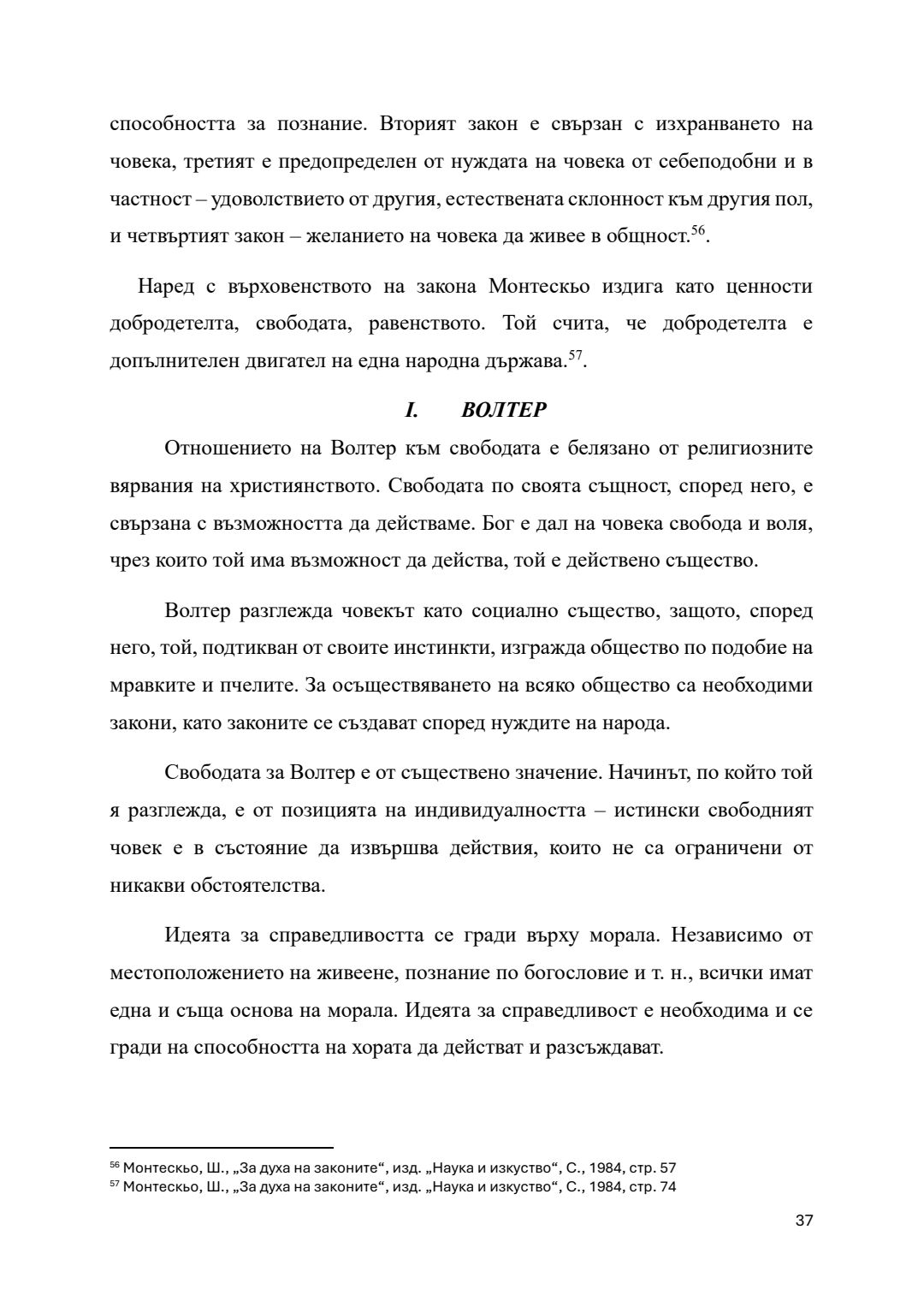 способността за познание. Вторият закон е свързан с изхранването на човека, третият е предопределен от нуждата на човека от себеподобни и в частност – удоволствието от другия, естествената склонност към другия пол, и четвъртият закон – желанието на човека да живее в общност.$^{56}$.

Наред с върховенството на закона Монтескьо издига като ценности добродетелта, свободата, равенството. Той счита, че добродетелта е допълнителен двигател на една народна държава.$^{57}$.

I. ВОЛТЕР

Отношението на Волтер към свободата е белязано от религиозните вярвания на християнството. Свободата по своята същност, според него, е свързана с възможността да действаме. Бог е дал на човека свобода и воля, чрез които той има възможност да действа, той е действено същество.

Волтер разглежда човекът като социално същество, защото, според него, той, подтикван от своите инстинкти, изгражда общество по подобие на мравките и пчелите. За осъществяването на всяко общество са необходими закони, като законите се създават според нуждите на народа.

Свободата за Волтер е от съществено значение. Начинът, по който той я разглежда, е от позицията на индивидуалността – истински свободният човек е в състояние да извършва действия, които не са ограничени от никакви обстоятелства.

Идеята за справедливостта се гради върху морала. Независимо от местоположението на живеене, познание по богословие и т. н., всички имат една и съща основа на морала. Идеята за справедливост е необходима и се гради на способността на хората да действат и разсъждават.

$^{56}$ Монтескьо, Ш., „За духа на законите“, изд. „Наука и изкуство“, С., 1984, стр. 57
$^{57}$ Монтескьо, Ш., „За духа на законите“, изд. „Наука и изкуство“, С., 1984, стр. 74

37